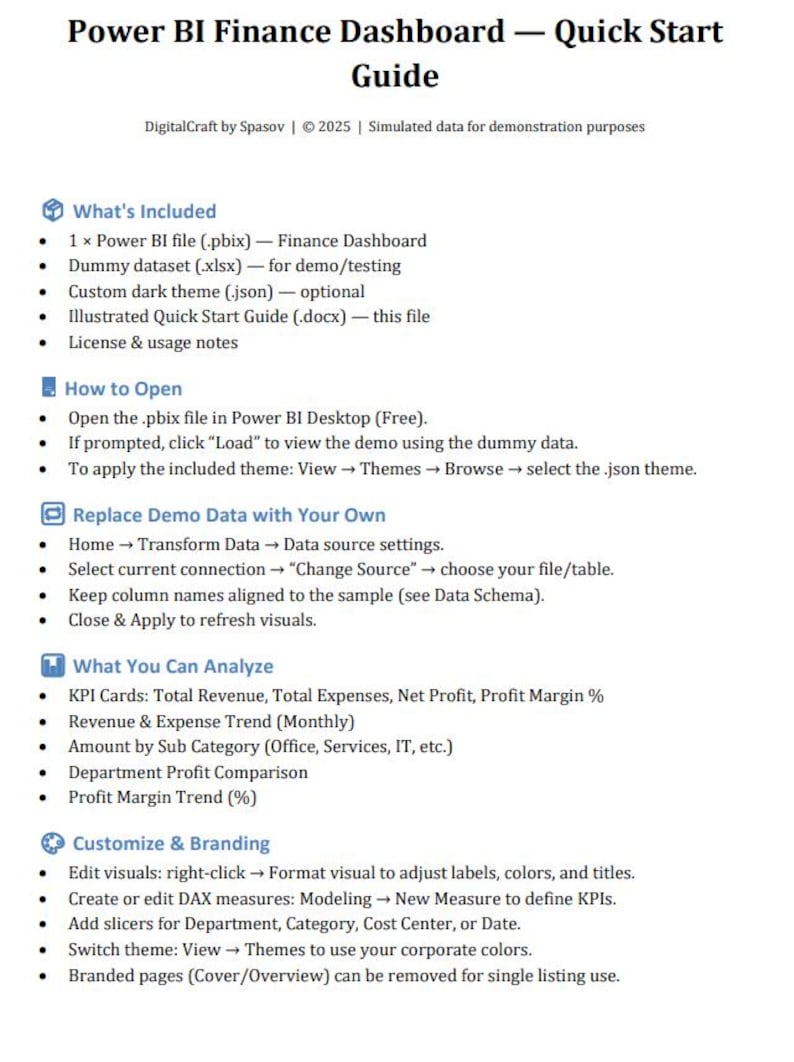 Power BI Finance Dashboard — Quick Start Guide

DigitalCraft by Spasov | © 2025 | Simulated data for demonstration purposes

What's Included

• 1 × Power BI file (.pbix) — Finance Dashboard
• Dummy dataset (.xlsx) — for demo/testing
• Custom dark theme (.json) — optional
• Illustrated Quick Start Guide (.docx) — this file
• License & usage notes

How to Open

• Open the .pbix file in Power BI Desktop (Free).
• If prompted, click "Load" to view the demo using the dummy data.
• To apply the included theme: View → Themes → Browse → select the .json theme.

Replace Demo Data with Your Own

• Home → Transform Data → Data source settings.
• Select current connection → "Change Source" → choose your file/table.
• Keep column names aligned to the sample (see Data Schema).
• Close & Apply to refresh visuals.

What You Can Analyze

• KPI Cards: Total Revenue, Total Expenses, Net Profit, Profit Margin %
• Revenue & Expense Trend (Monthly)
• Amount by Sub Category (Office, Services, IT, etc.)
• Department Profit Comparison
• Profit Margin Trend (%)

Customize & Branding

• Edit visuals: right-click → Format visual to adjust labels, colors, and titles.
• Create or edit DAX measures: Modeling → New Measure to define KPIs.
• Add slicers for Department, Category, Cost Center, or Date.
• Switch theme: View → Themes to use your corporate colors.
• Branded pages (Cover/Overview) can be removed for single listing use.